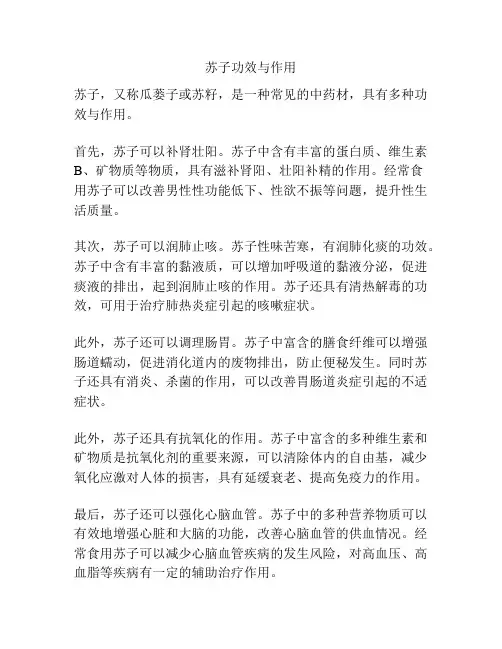 苏子功效与作用

苏子，又称瓜蒌子或苏籽，是一种常见的中药材，具有多种功效与作用。

首先，苏子可以补肾壮阳。苏子中含有丰富的蛋白质、维生素B、矿物质等物质，具有滋补肾阳、壮阳补精的作用。经常食用苏子可以改善男性性功能低下、性欲不振等问题，提升性生活质量。

其次，苏子可以润肺止咳。苏子性味苦寒，有润肺化痰的功效。苏子中含有丰富的黏液质，可以增加呼吸道的黏液分泌，促进痰液的排出，起到润肺止咳的作用。苏子还具有清热解毒的功效，可用于治疗肺热炎症引起的咳嗽症状。

此外，苏子还可以调理肠胃。苏子中富含的膳食纤维可以增强肠道蠕动，促进消化道内的废物排出，防止便秘发生。同时苏子还具有消炎、杀菌的作用，可以改善胃肠道炎症引起的不适症状。

此外，苏子还具有抗氧化的作用。苏子中富含的多种维生素和矿物质是抗氧化剂的重要来源，可以清除体内的自由基，减少氧化应激对人体的损害，具有延缓衰老、提高免疫力的作用。

最后，苏子还可以强化心脑血管。苏子中的多种营养物质可以有效地增强心脏和大脑的功能，改善心脑血管的供血情况。经常食用苏子可以减少心脑血管疾病的发生风险，对高血压、高血脂等疾病有一定的辅助治疗作用。